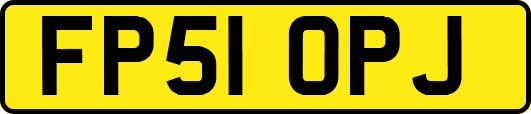 FP51 OPJ